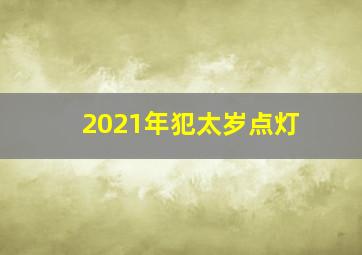 2021年犯太岁点灯